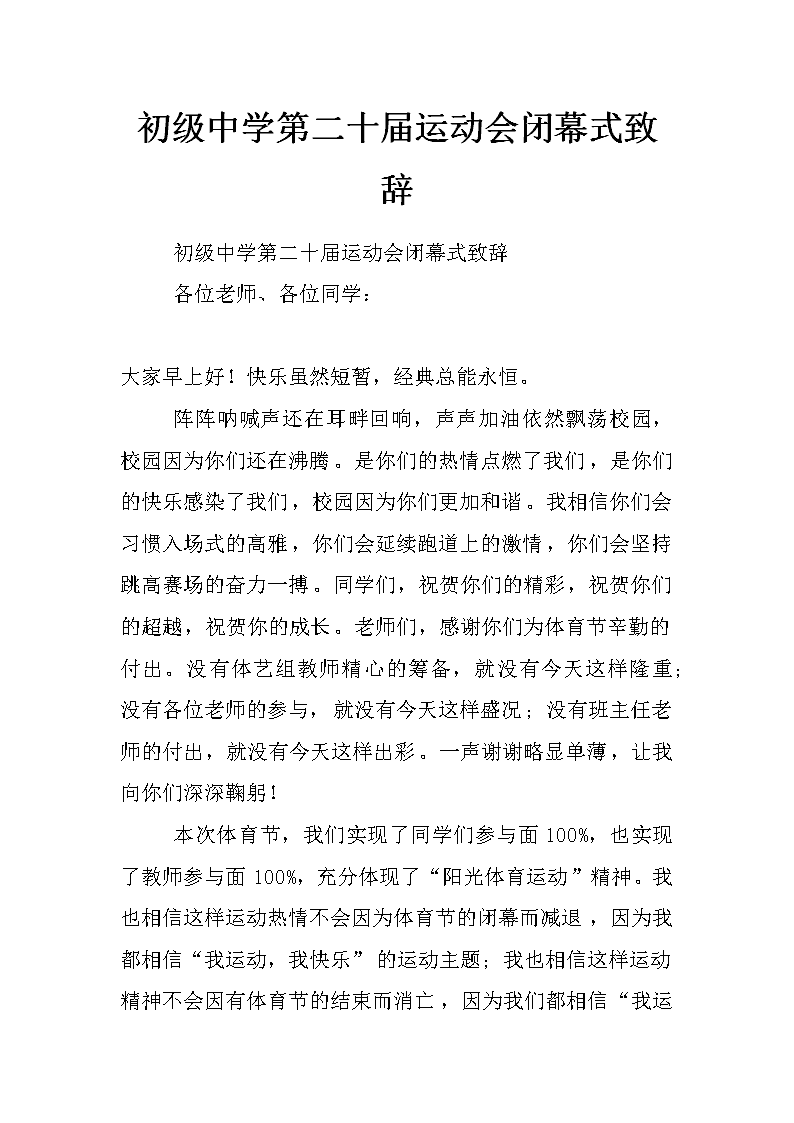 初级中学第二十届运动会闭幕式致辞

初级中学第二十届运动会闭幕式致辞

各位老师、各位同学：

大家早上好！快乐虽然短暂，经典总能永恒。

阵阵呐喊声还在耳畔回响，声声加油依然飘荡校园，校园因为你们还在沸腾。是你们的热情点燃了我们，是你们的快乐感染了我们，校园因为你们更加和谐。我相信你们会习惯入场式的高雅，你们会延续跑道上的激情，你们会坚持跳高赛场的奋力一搏。同学们，祝贺你们的精彩，祝贺你们的超越，祝贺你的成长。老师们，感谢你们为体育节辛勤的付出。没有体艺组教师精心的筹备，就没有今天这样隆重；没有各位老师的参与，就没有今天这样盛况；没有班主任老师的付出，就没有今天这样出彩。一声谢谢略显单薄，让我向你们深深鞠躬！

本次体育节，我们实现了同学们参与面 100%，也实现了教师参与面 100%，充分体现了“阳光体育运动”精神。我也相信这样运动热情不会因为体育节的闭幕而减退，因为我都相信“我运动，我快乐”的运动主题；我也相信这样运动精神不会因有体育节的结束而消亡，因为我们都相信“我运